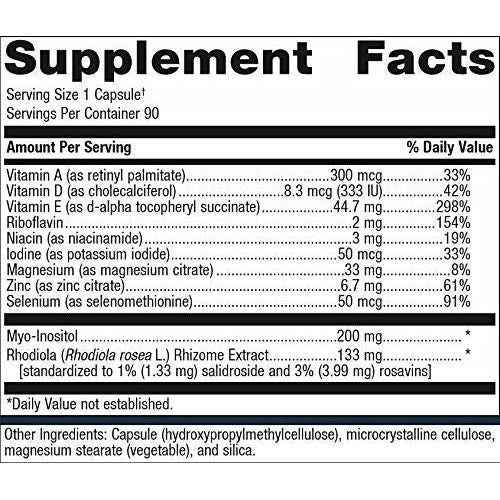 Supplement Facts

Serving Size 1 Capsule†
Servings Per Container 90

| Amount Per Serving | | % Daily Value |
|---|---|---|
| Vitamin A (as retinyl palmitate) | 300 mcg | 33% |
| Vitamin D (as cholecalciferol) | 8.3 mcg (333 IU) | 42% |
| Vitamin E (as d-alpha tocopheryl succinate) | 44.7 mg | 298% |
| Riboflavin | 2 mg | 154% |
| Niacin (as niacinamide) | 3 mg | 19% |
| Iodine (as potassium iodide) | 50 mcg | 33% |
| Magnesium (as magnesium citrate) | 33 mg | 8% |
| Zinc (as zinc citrate) | 6.7 mg | 61% |
| Selenium (as selenomethionine) | 50 mcg | 91% |
| Myo-Inositol | 200 mg | * |
| Rhodiola (Rhodiola rosea L.) Rhizome Extract [standardized to 1% (1.33 mg) salidroside and 3% (3.99 mg) rosavins] | 133 mg | * |

*Daily Value not established.

Other Ingredients: Capsule (hydroxypropylmethylcellulose), microcrystalline cellulose, magnesium stearate (vegetable), and silica.